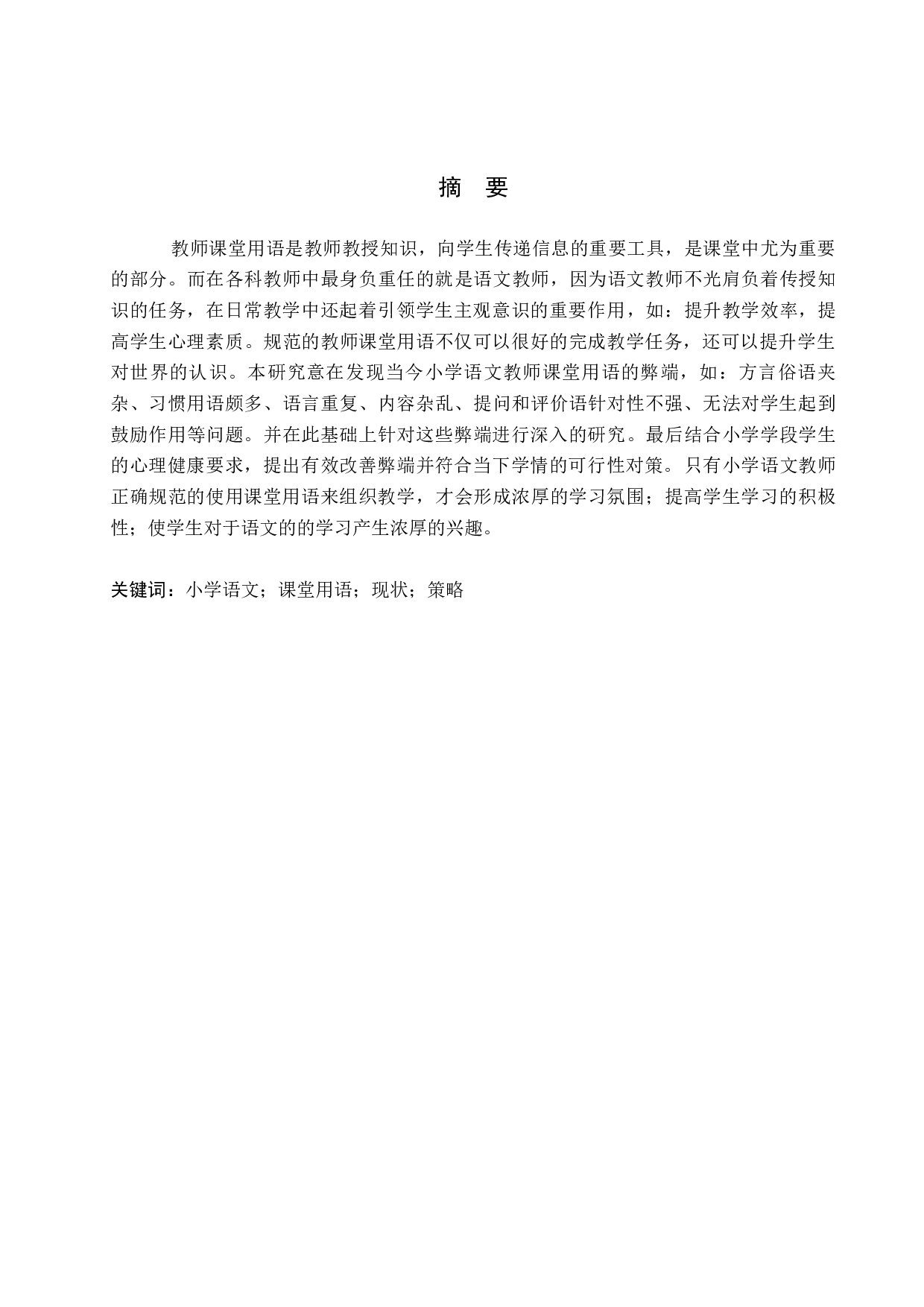 摘 要

教师课堂用语是教师教授知识，向学生传递信息的重要工具，是课堂中尤为重要的部分。而在各科教师中最身负重任的就是语文教师，因为语文教师不光肩负着传授知识的任务，在日常教学中还起着引领学生主观意识的重要作用，如：提升教学效率，提高学生心理素质。规范的教师课堂用语不仅可以很好的完成教学任务，还可以提升学生对世界的认识。本研究意在发现当今小学语文教师课堂用语的弊端，如：方言俗语夹杂、习惯用语颇多、语言重复、内容杂乱、提问和评价语针对性不强、无法对学生起到鼓励作用等问题。并在此基础上针对这些弊端进行深入的研究。最后结合小学学段学生的心理健康要求，提出有效改善弊端并符合当下学情的可行性对策。只有小学语文教师正确规范的使用课堂用语来组织教学，才会形成浓厚的学习氛围；提高学生学习的积极性；使学生对于语文的的学习产生浓厚的兴趣。

关键词：小学语文；课堂用语；现状；策略